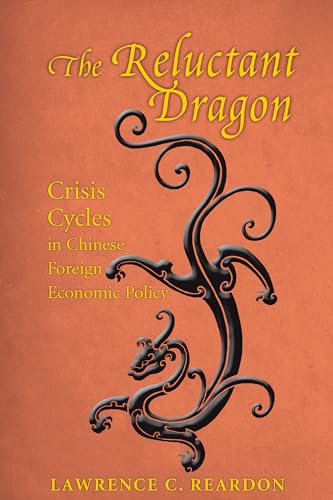 The Reluctant Dragon

Crisis Cycles in Chinese Foreign Economic Policy

LAWRENCE C. REARDON